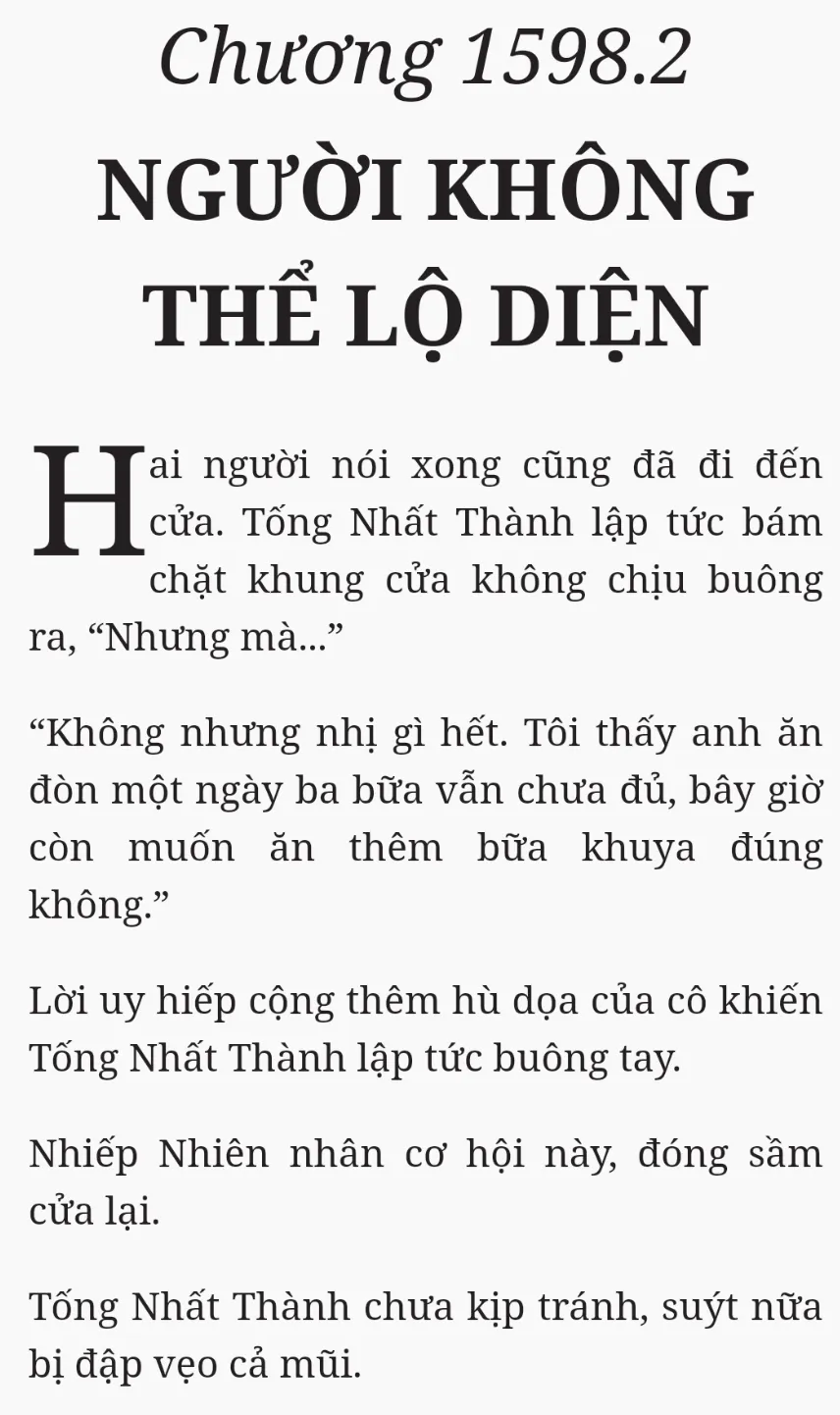 Chương 1598.2

NGƯỜI KHÔNG THỂ LỘ DIỆN

Hai người nói xong cũng đã đi đến cửa. Tống Nhất Thành lập tức bám chặt khung cửa không chịu buông ra, "Nhưng mà..."

"Không nhưng nhị gì hết. Tôi thấy anh ăn đòn một ngày ba bữa vẫn chưa đủ, bây giờ còn muốn ăn thêm bữa khuya đúng không."

Lời uy hiếp cộng thêm hù dọa của cô khiến Tống Nhất Thành lập tức buông tay.

Nhiếp Nhiên nhân cơ hội này, đóng sầm cửa lại.

Tống Nhất Thành chưa kịp tránh, suýt nữa bị đập vẹo cả mũi.